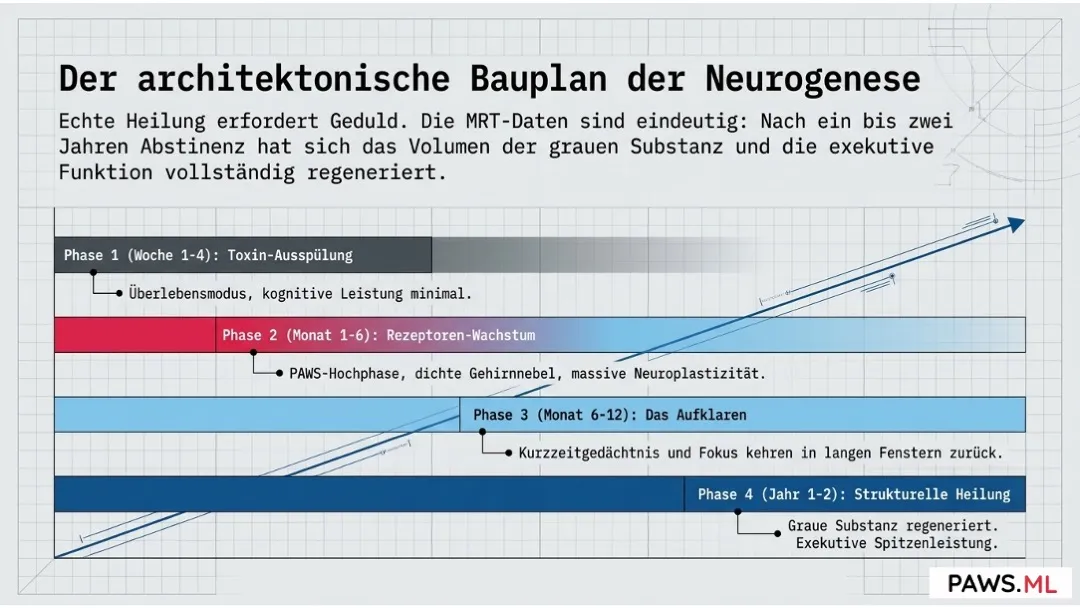 Der architektonische Bauplan der Neurogenese

Echte Heilung erfordert Geduld. Die MRT-Daten sind eindeutig: Nach ein bis zwei Jahren Abstinenz hat sich das Volumen der grauen Substanz und die exekutive Funktion vollständig regeneriert.

Phase 1 (Woche 1-4): Toxin-Ausspülung

Überlebensmodus, kognitive Leistung minimal.

Phase 2 (Monat 1-6): Rezeptoren-Wachstum

PAWS-Hochphase, dichte Gehirnnebel, massive Neuroplastizität.

Phase 3 (Monat 6-12): Das Aufklaren

Kurzzeitgedächtnis und Fokus kehren in langen Fenstern zurück.

Phase 4 (Jahr 1-2): Strukturelle Heilung

Graue Substanz regeneriert.
Exekutive Spitzenleistung.

PAWS.ML